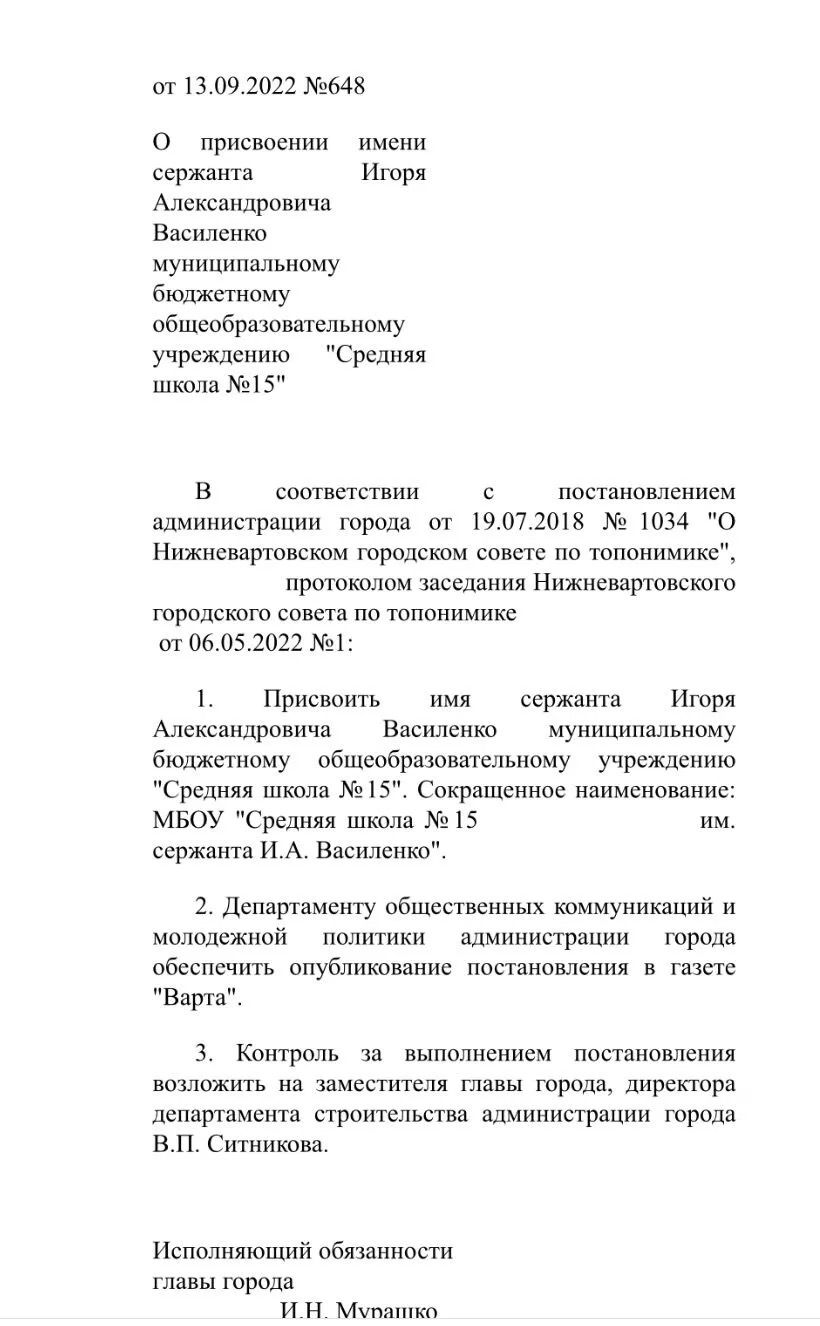 от 13.09.2022 №648

О присвоении имени сержанта Игоря Александровича Василенко муниципальному бюджетному общеобразовательному учреждению "Средняя школа №15"

В соответствии с постановлением администрации города от 19.07.2018 № 1034 "О Нижневартовском городском совете по топонимике", протоколом заседания Нижневартовского городского совета по топонимике от 06.05.2022 №1:

1. Присвоить имя сержанта Игоря Александровича Василенко муниципальному бюджетному общеобразовательному учреждению "Средняя школа №15". Сокращенное наименование: МБОУ "Средняя школа №15 им. сержанта И.А. Василенко".

2. Департаменту общественных коммуникаций и молодежной политики администрации города обеспечить опубликование постановления в газете "Варта".

3. Контроль за выполнением постановления возложить на заместителя главы города, директора департамента строительства администрации города В.П. Ситникова.

Исполняющий обязанности главы города
И.Н. Мурашко